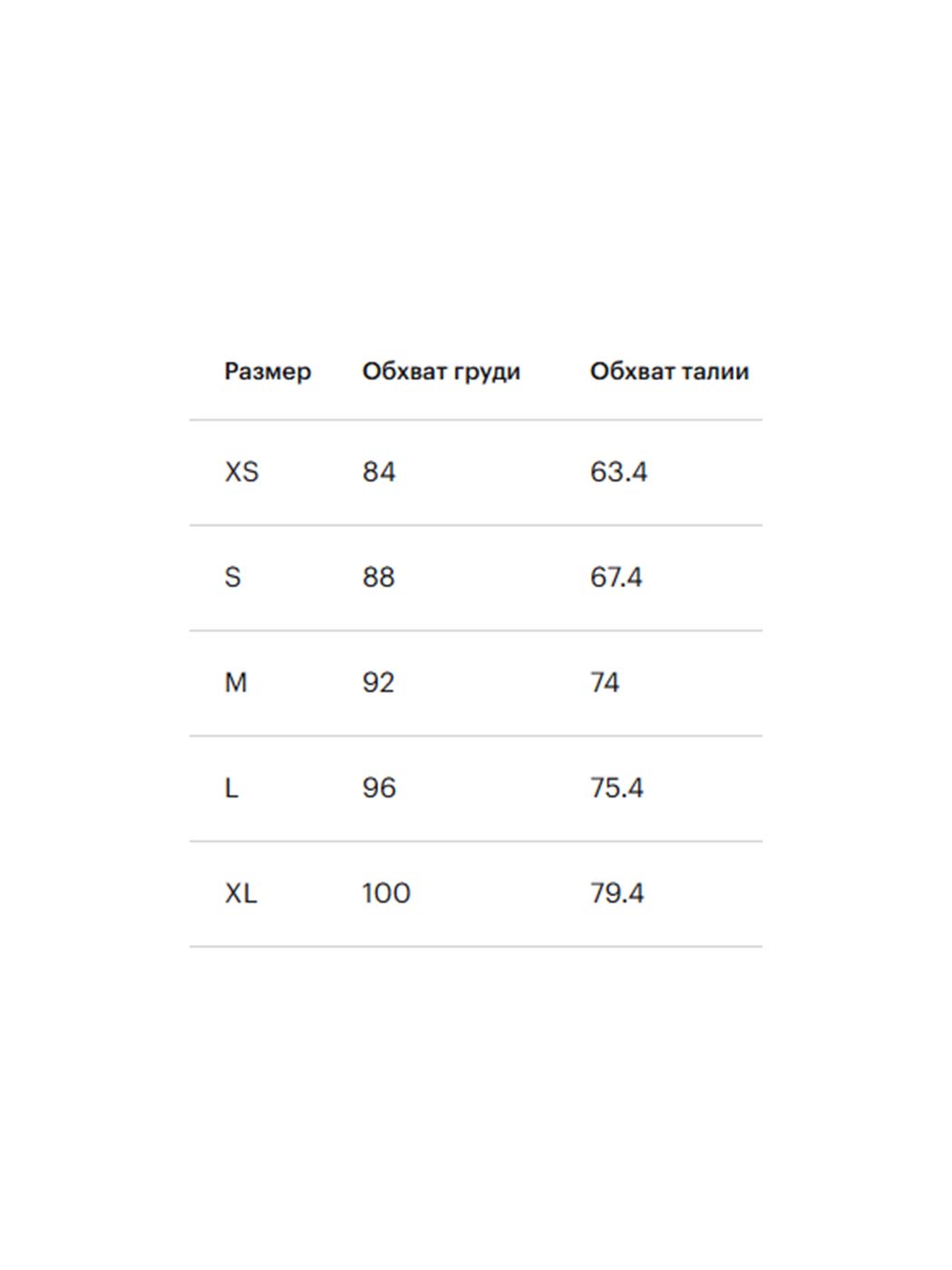 | Размер | Обхват груди | Обхват талии |
|---|---|---|
| XS | 84 | 63.4 |
| S | 88 | 67.4 |
| M | 92 | 74 |
| L | 96 | 75.4 |
| XL | 100 | 79.4 |